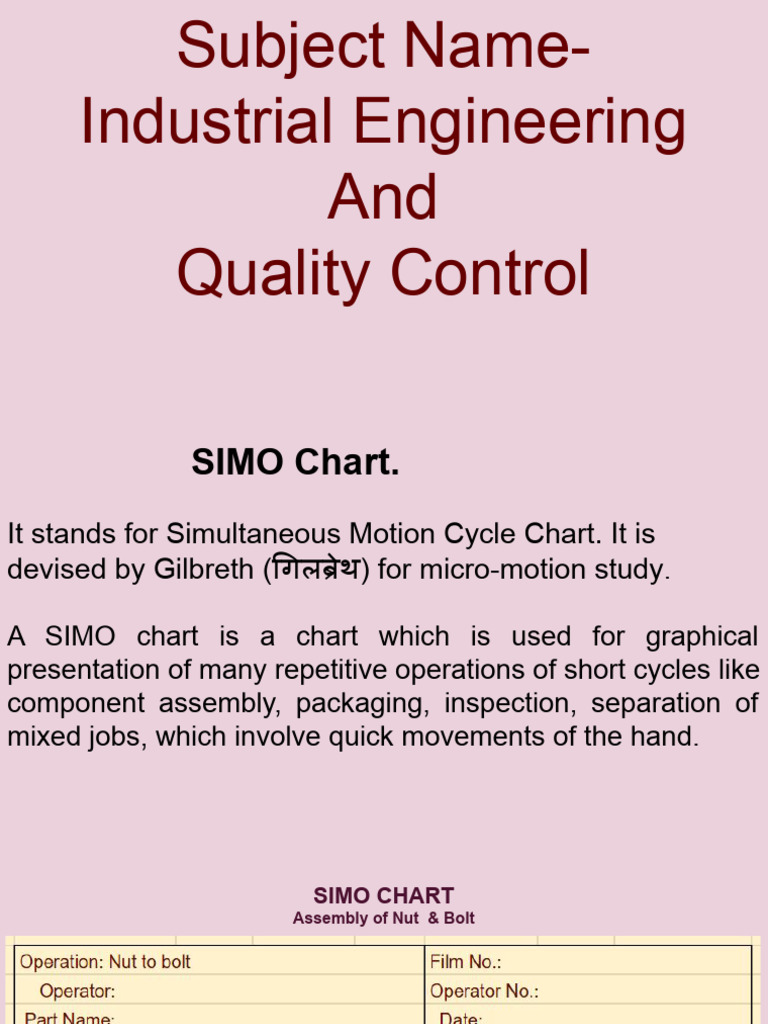 Subject Name-
Industrial Engineering
And
Quality Control

SIMO Chart.

It stands for Simultaneous Motion Cycle Chart. It is devised by Gilbreth (गिलब्रेथ) for micro-motion study.

A SIMO chart is a chart which is used for graphical presentation of many repetitive operations of short cycles like component assembly, packaging, inspection, separation of mixed jobs, which involve quick movements of the hand.

SIMO CHART
Assembly of Nut & Bolt

| Operation: Nut to bolt | Film No.: |
|---|---|
| Operator: | Operator No.: |
| Part Name: | Date: |